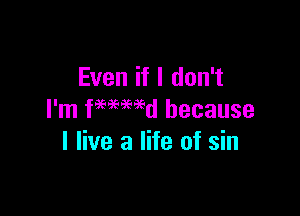 Even if I don't
I'm f****d because
I live a life of sin